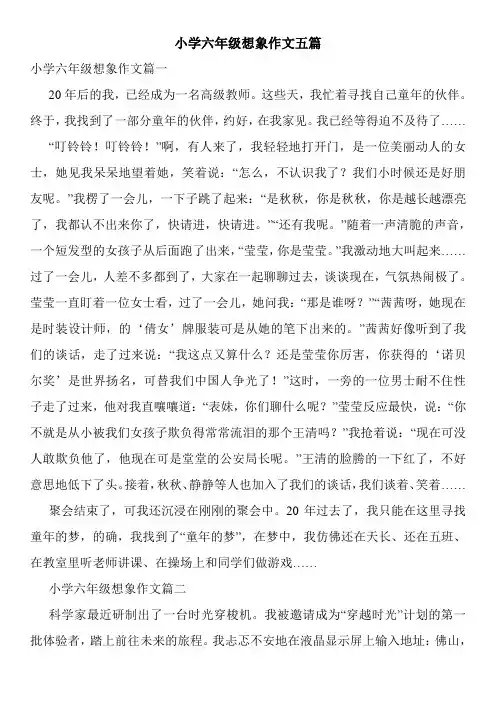 小学六年级想象作文五篇

小学六年级想象作文篇一

20年后的我，已经成为一名高级教师。这些天，我忙着寻找自己童年的伙伴。终于，我找到了一部分童年的伙伴，约好，在我家见。我已经等得迫不及待了……

“叮铃铃！叮铃铃！”啊，有人来了，我轻轻地打开门，是一位美丽动人的女士，她见我呆呆地望着她，笑着说：“怎么，不认识我了？我们小时候还是好朋友呢。”我楞了一会儿，一下子跳了起来：“是秋秋，你是秋秋，你是越长越漂亮了，我都认不出来你了，快请进，快请进。”“还有我呢。”随着一声清脆的声音，一个短发型的女孩子从后面跑了出来，“莹莹，你是莹莹。”我激动地大叫起来……过了一会儿，人差不多都到了，大家在一起聊聊过去，谈谈现在，气氛热闹极了。莹莹一直盯着一位女士看，过了一会儿，她问我：“那是谁呀？”“茜茜呀，她现在是时装设计师，的‘倩女’牌服装可是从她的笔下出来的。”茜茜好像听到了我们的谈话，走了过来说：“我这点又算什么？还是莹莹你厉害，你获得的‘诺贝尔奖’是世界扬名，可替我们中国人争光了！”这时，一旁的一位男士耐不住性子走了过来，他对我直嚷嚷道：“表妹，你们聊什么呢？”莹莹反应最快，说：“你不就是从小被我们女孩子欺负得常常流泪的那个王清吗？”我抢着说：“现在可没人敢欺负他了，他现在可是堂堂的公安局长呢。”王清的脸腾的一下红了，不好意思地低下了头。接着，秋秋、静静等人也加入了我们的谈话，我们谈着、笑着……

聚会结束了，可我还沉浸在刚刚的聚会中。20年过去了，我只能在这里寻找童年的梦，的确，我找到了“童年的梦”，在梦中，我仿佛还在天长、还在五班、在教室里听老师讲课、在操场上和同学们做游戏……

小学六年级想象作文篇二

科学家最近研制出了一台时光穿梭机。我被邀请成为“穿越时光”计划的第一批体验者，踏上前往未来的旅程。我忐忑不安地在液晶显示屏上输入地址：佛山，